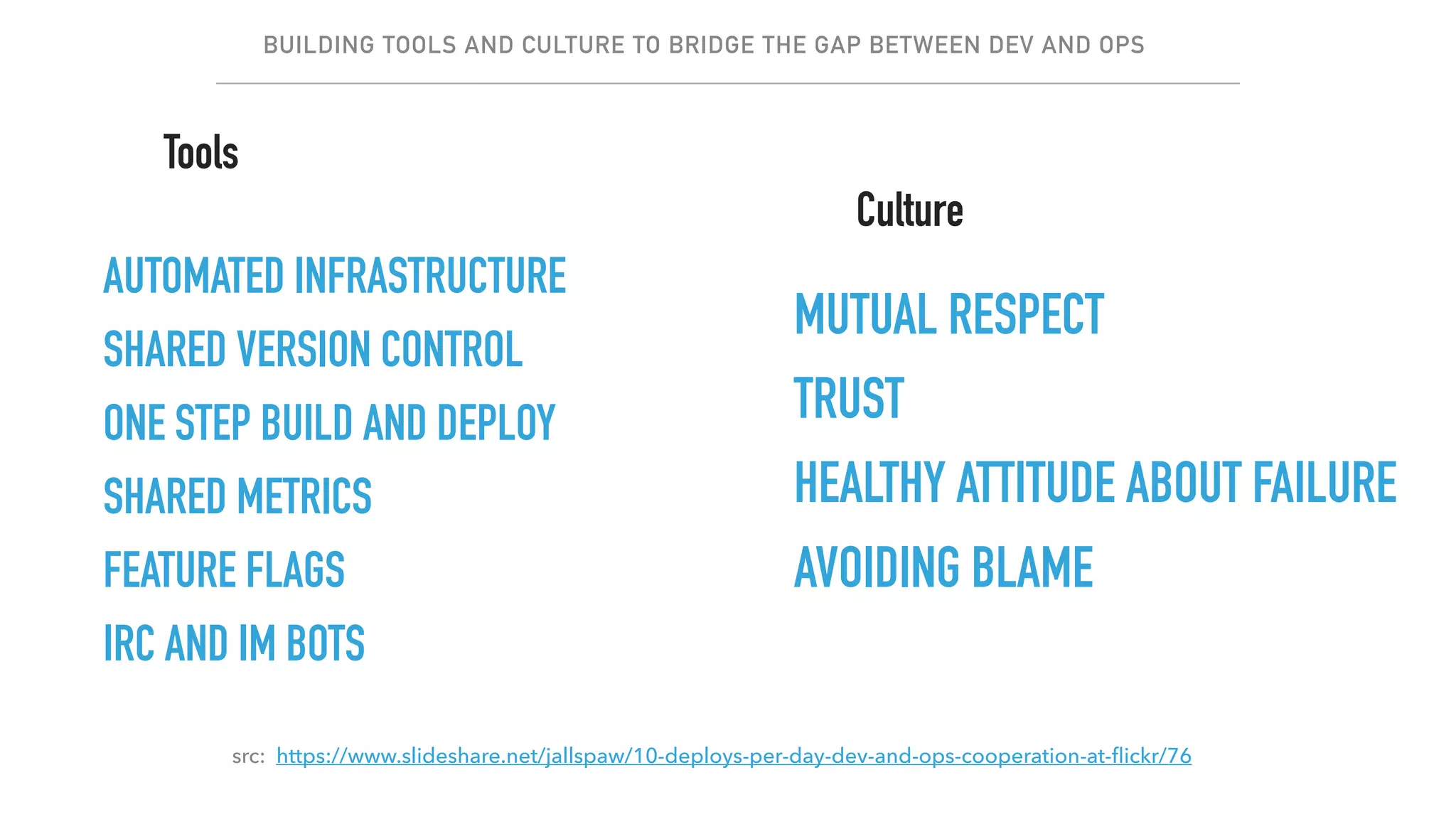 BUILDING TOOLS AND CULTURE TO BRIDGE THE GAP BETWEEN DEV AND OPS

Tools

AUTOMATED INFRASTRUCTURE

SHARED VERSION CONTROL

ONE STEP BUILD AND DEPLOY

SHARED METRICS

FEATURE FLAGS

IRC AND IM BOTS

Culture

MUTUAL RESPECT

TRUST

HEALTHY ATTITUDE ABOUT FAILURE

AVOIDING BLAME

src: https://www.slideshare.net/jallspaw/10-deploys-per-day-dev-and-ops-cooperation-at-flickr/76